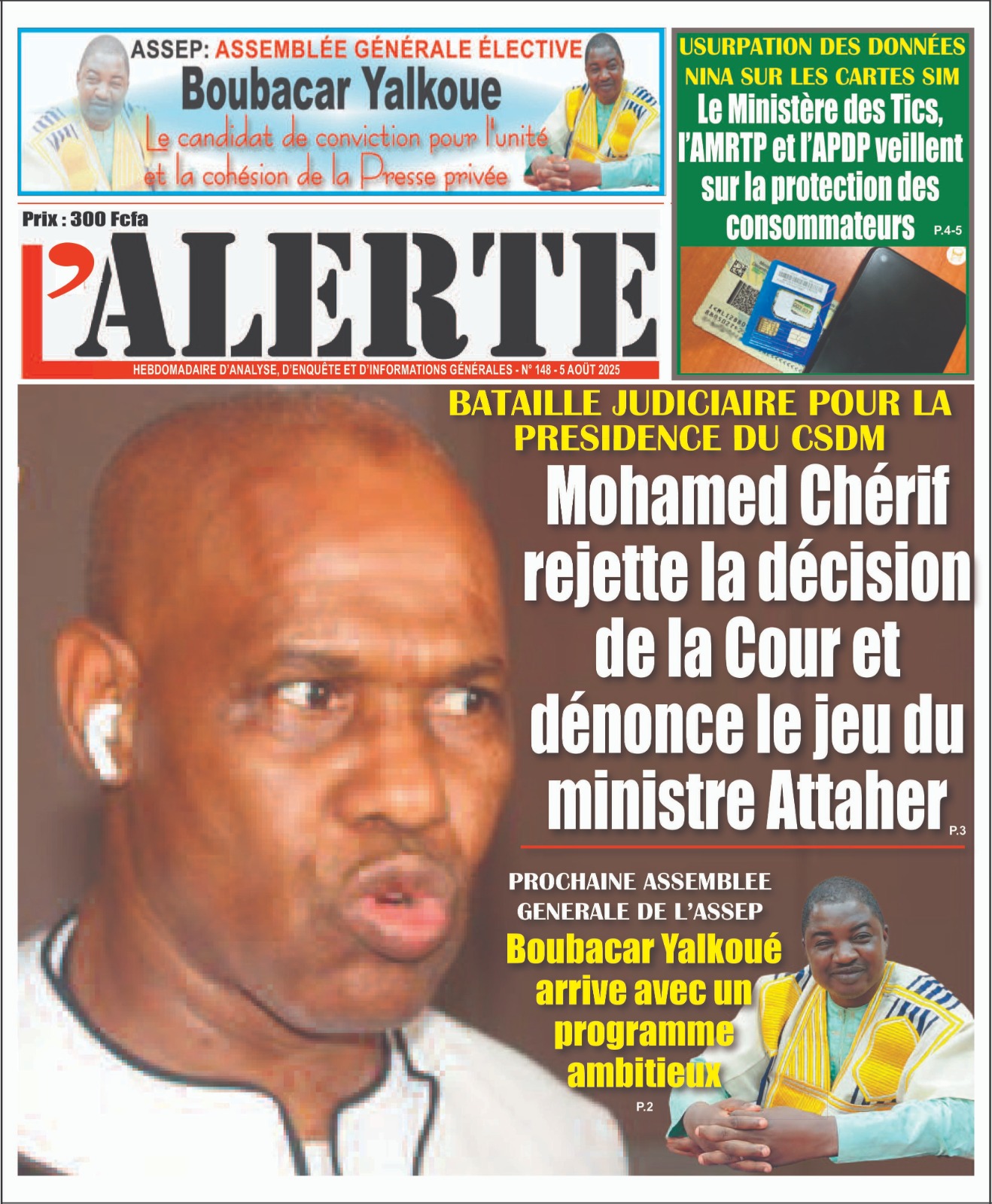 ASSEP: ASSEMBLÉE GÉNÉRALE ÉLECTIVE
Boubacar Yalkoue
Le candidat de conviction pour l'unité et la cohésion de la Presse privée

USURPATION DES DONNÉES NINA SUR LES CARTES SIM
Le Ministère des Tics, l'AMRTP et l'APDP veillent sur la protection des consommateurs P.4-5

Prix : 300 Fcfa
L'ALERTE
HEBDOMADAIRE D'ANALYSE, D'ENQUÊTE ET D'INFORMATIONS GÉNÉRALES - N° 148 - 5 AOÛT 2025

BATAILLE JUDICIAIRE POUR LA PRESIDENCE DU CSDM
Mohamed Chérif rejette la décision de la Cour et dénonce le jeu du ministre Attaher P.3

PROCHAINE ASSEMBLEE GENERALE DE L'ASSEP
Boubacar Yalkoué arrive avec un programme ambitieux P.2